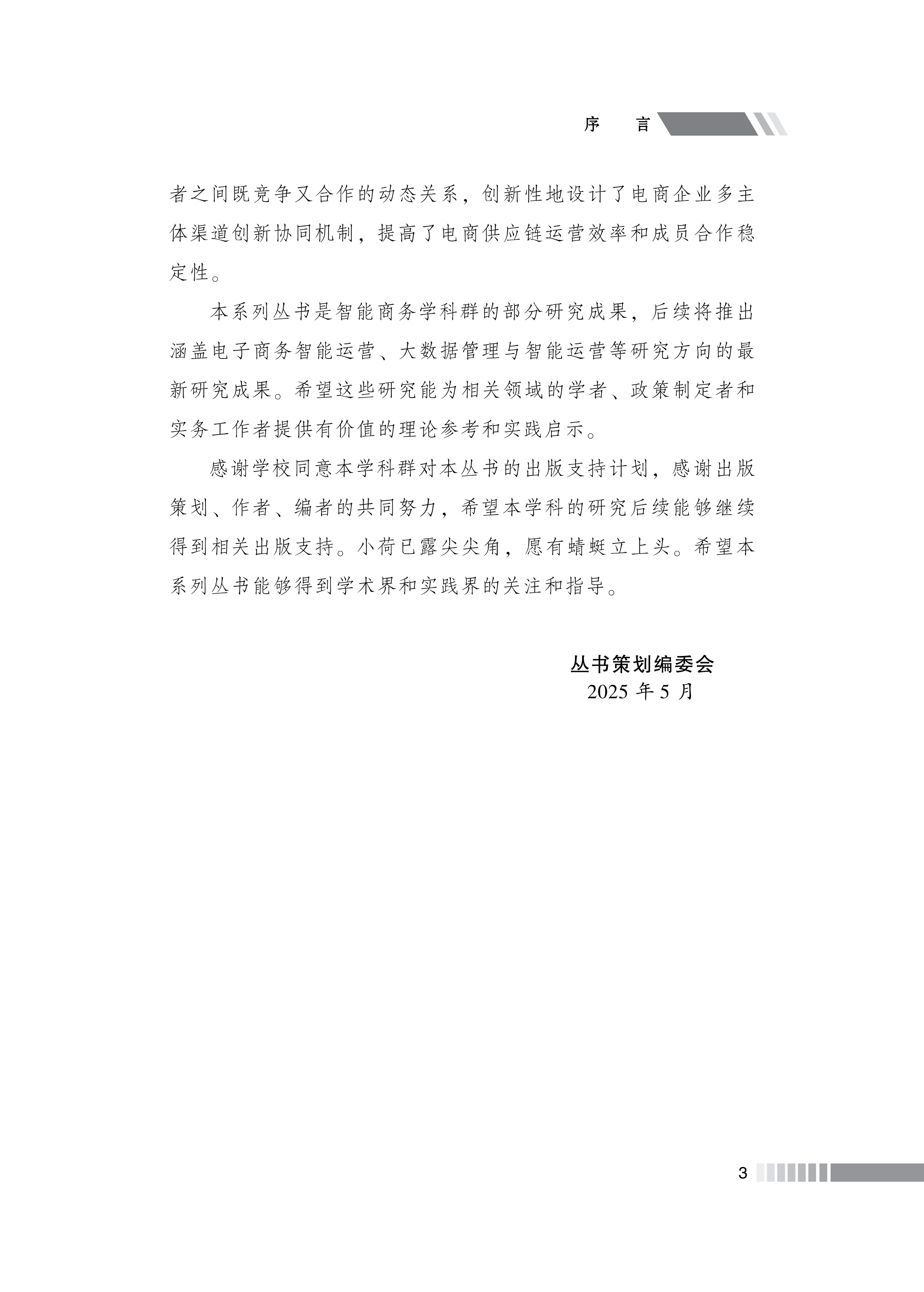 序　言

者之间既竞争又合作的动态关系，创新性地设计了电商企业多主体渠道创新协同机制，提高了电商供应链运营效率和成员合作稳定性。

本系列丛书是智能商务学科群的部分研究成果，后续将推出涵盖电子商务智能运营、大数据管理与智能运营等研究方向的最新研究成果。希望这些研究能为相关领域的学者、政策制定者和实务工作者提供有价值的理论参考和实践启示。

感谢学校同意本学科群对本丛书的出版支持计划，感谢出版策划、作者、编者的共同努力，希望本学科的研究后续能够继续得到相关出版支持。小荷已露尖尖角，愿有蜻蜓立上头。希望本系列丛书能够得到学术界和实践界的关注和指导。

丛书策划编委会
2025 年 5 月

3